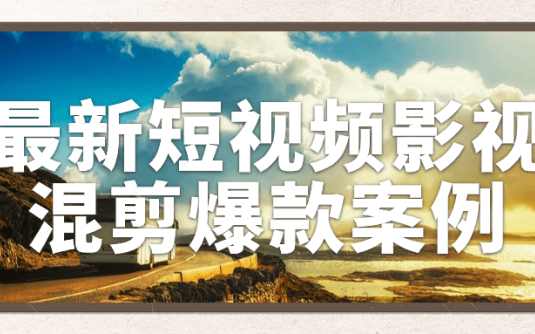 最新短视频影视
混剪爆款案例